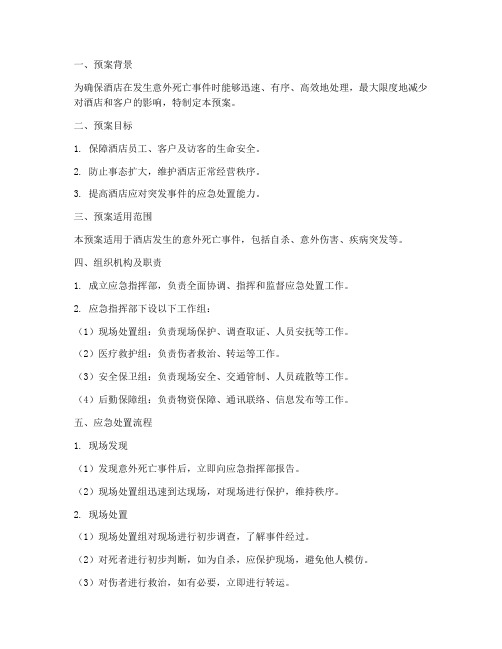 一、预案背景

为确保酒店在发生意外死亡事件时能够迅速、有序、高效地处理，最大限度地减少对酒店和客户的影响，特制定本预案。

二、预案目标

1. 保障酒店员工、客户及访客的生命安全。

2. 防止事态扩大，维护酒店正常经营秩序。

3. 提高酒店应对突发事件的应急处置能力。

三、预案适用范围

本预案适用于酒店发生的意外死亡事件，包括自杀、意外伤害、疾病突发等。

四、组织机构及职责

1. 成立应急指挥部，负责全面协调、指挥和监督应急处置工作。

2. 应急指挥部下设以下工作组：

（1）现场处置组：负责现场保护、调查取证、人员安抚等工作。

（2）医疗救护组：负责伤者救治、转运等工作。

（3）安全保卫组：负责现场安全、交通管制、人员疏散等工作。

（4）后勤保障组：负责物资保障、通讯联络、信息发布等工作。

五、应急处置流程

1. 现场发现

（1）发现意外死亡事件后，立即向应急指挥部报告。

（2）现场处置组迅速到达现场，对现场进行保护，维持秩序。

2. 现场处置

（1）现场处置组对现场进行初步调查，了解事件经过。

（2）对死者进行初步判断，如为自杀，应保护现场，避免他人模仿。

（3）对伤者进行救治，如有必要，立即进行转运。